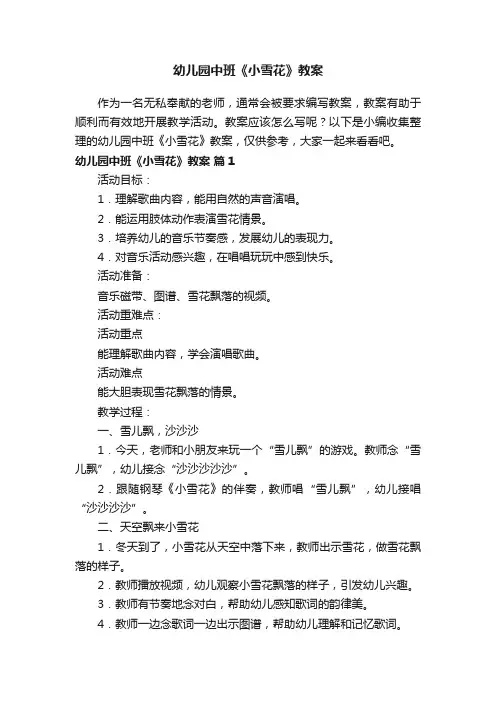 幼儿园中班《小雪花》教案

作为一名无私奉献的老师，通常会被要求编写教案，教案有助于顺利而有效地开展教学活动。教案应该怎么写呢？以下是小编收集整理的幼儿园中班《小雪花》教案，仅供参考，大家一起来看看吧。

幼儿园中班《小雪花》教案 篇1

活动目标：

1．理解歌曲内容，能用自然的声音演唱。

2．能运用肢体动作表演雪花情景。

3．培养幼儿的音乐节奏感，发展幼儿的表现力。

4．对音乐活动感兴趣，在唱唱玩玩中感到快乐。

活动准备：

音乐磁带、图谱、雪花飘落的视频。

活动重难点：

活动重点

能理解歌曲内容，学会演唱歌曲。

活动难点

能大胆表现雪花飘落的情景。

教学过程：

一、雪儿飘，沙沙沙

1．今天，老师和小朋友来玩一个“雪儿飘”的游戏。教师念“雪儿飘”，幼儿接念“沙沙沙沙沙”。

2．跟随钢琴《小雪花》的伴奏，教师唱“雪儿飘”，幼儿接唱“沙沙沙沙”。

二、天空飘来小雪花

1．冬天到了，小雪花从天空中落下来，教师出示雪花，做雪花飘落的样子。

2．教师播放视频，幼儿观察小雪花飘落的样子，引发幼儿兴趣。

3．教师有节奏地念对白，帮助幼儿感知歌词的韵律美。

4．教师一边念歌词一边出示图谱，帮助幼儿理解和记忆歌词。